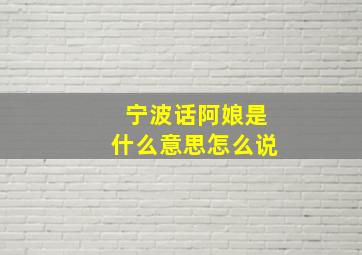 宁波话阿娘是
什么意思怎么说